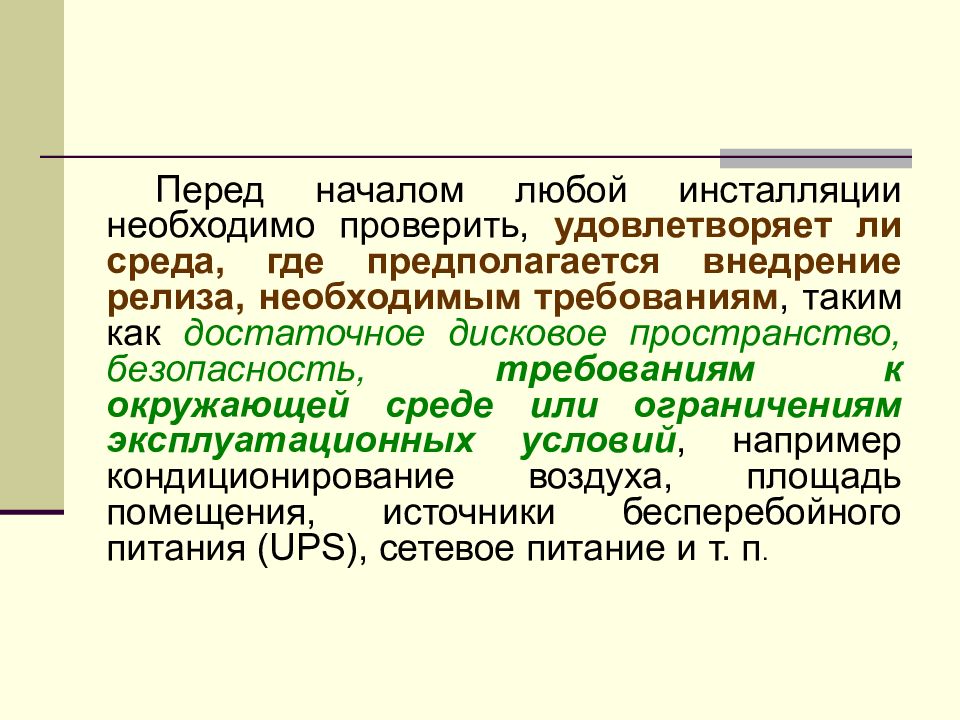 Перед началом любой инсталляции необходимо проверить, удовлетворяет ли среда, где предполагается внедрение релиза, необходимым требованиям, таким как достаточное дисковое пространство, безопасность, требованиям к окружающей среде или ограничениям эксплуатационных условий, например кондиционирование воздуха, площадь помещения, источники бесперебойного питания (UPS), сетевое питание и т. п.